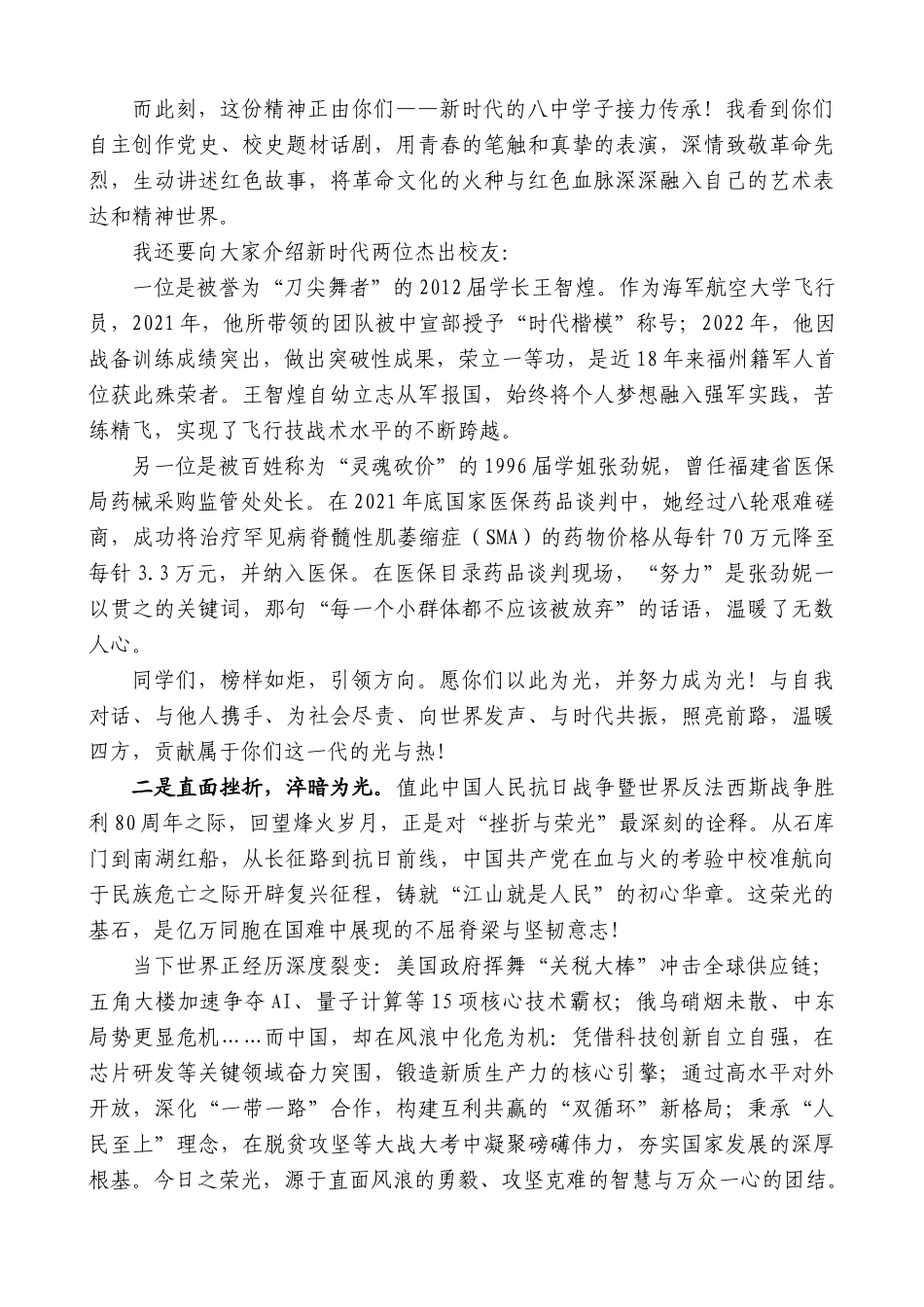 而此刻，这份精神正由你们——新时代的八中学子接力传承！我看到你们自主创作党史、校史题材话剧，用青春的笔触和真挚的表演，深情致敬革命先烈，生动讲述红色故事，将革命文化的火种与红色血脉深深融入自己的艺术表达和精神世界。

我还要向大家介绍新时代两位杰出校友：

一位是被誉为“刀尖舞者”的2012届学长王智煌。作为海军航空大学飞行员，2021年，他所带领的团队被中宣部授予“时代楷模”称号；2022年，他因战备训练成绩突出，做出突破性成果，荣立一等功，是近18年来福州籍军人首位获此殊荣者。王智煌自幼立志从军报国，始终将个人梦想融入强军实践，苦练精飞，实现了飞行技战术水平的不断跨越。

另一位是被百姓称为“灵魂砍价”的1996届学姐张劲妮，曾任福建省医保局药械采购监管处处长。在2021年底国家医保药品谈判中，她经过八轮艰难磋商，成功将治疗罕见病脊髓性肌萎缩症（SMA）的药物价格从每针70万元降至每针3.3万元，并纳入医保。在医保目录药品谈判现场，“努力”是张劲妮一以贯之的关键词，那句“每一个小群体都不应该被放弃”的话语，温暖了无数人心。

同学们，榜样如炬，引领方向。愿你们以此为光，并努力成为光！与自我对话、与他人携手、为社会尽责、向世界发声、与时代共振，照亮前路，温暖四方，贡献属于你们这一代的光与热！

二是直面挫折，淬暗为光。值此中国人民抗日战争暨世界反法西斯战争胜利80周年之际，回望烽火岁月，正是对“挫折与荣光”最深刻的诠释。从石库门到南湖红船，从长征路到抗日前线，中国共产党在血与火的考验中校准航向于民族危亡之际开辟复兴征程，铸就“江山就是人民”的初心华章。这荣光的基石，是亿万同胞在国难中展现的不屈脊梁与坚韧意志！

当下世界正经历深度裂变：美国政府挥舞“关税大棒”冲击全球供应链；五角大楼加速争夺AI、量子计算等15项核心技术霸权；俄乌硝烟未散、中东局势更显危机……而中国，却在风浪中化危为机：凭借科技创新自立自强，在芯片研发等关键领域奋力突围，锻造新质生产力的核心引擎；通过高水平对外开放，深化“一带一路”合作，构建互利共赢的“双循环”新格局；秉承“人民至上”理念，在脱贫攻坚等大战大考中凝聚磅礴伟力，夯实国家发展的深厚根基。今日之荣光，源于直面风浪的勇毅、攻坚克难的智慧与万众一心的团结。